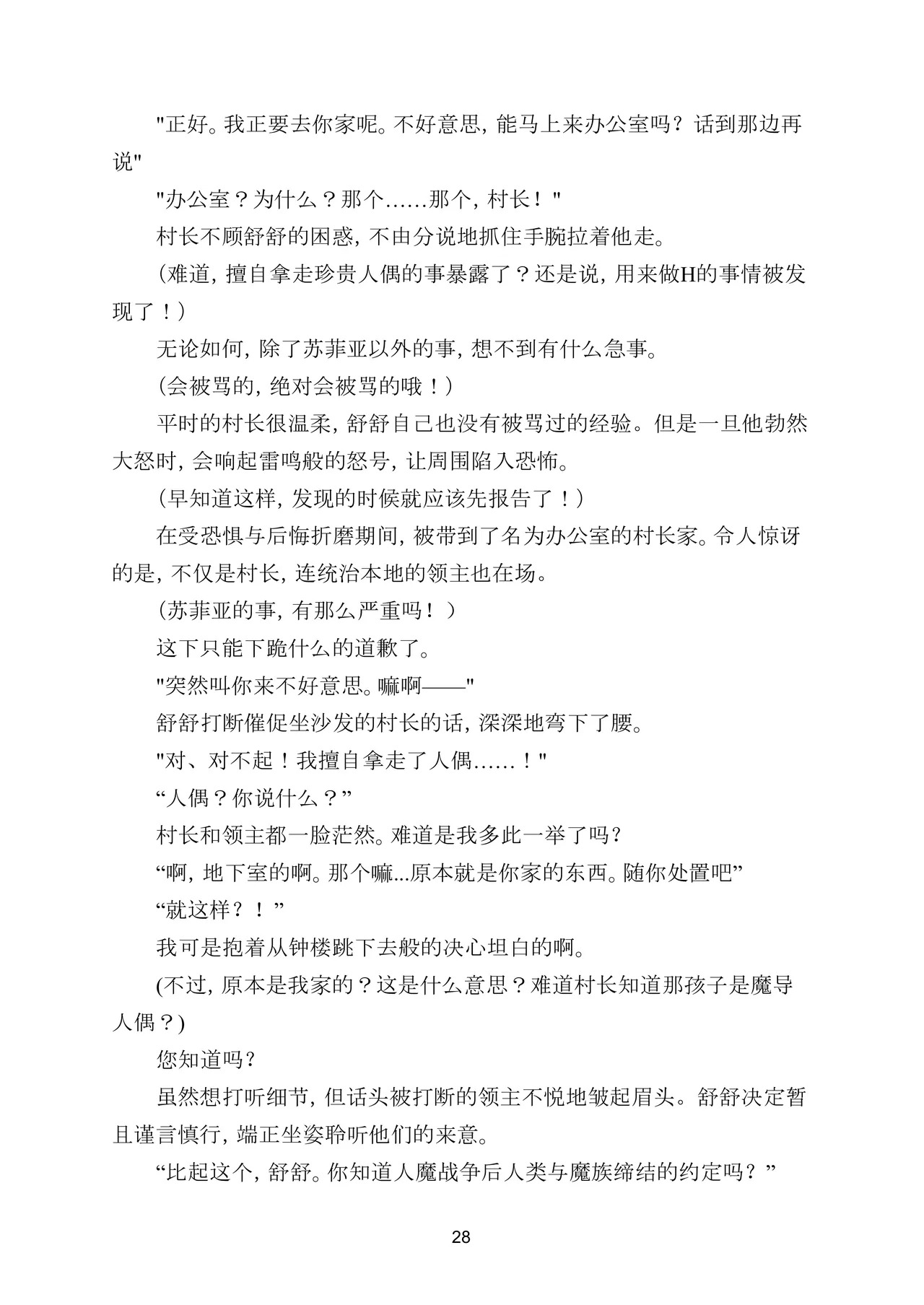 "正好。我正要去你家呢。不好意思，能马上来办公室吗？话到那边再说"

"办公室？为什么？那个……那个，村长！"

村长不顾舒舒的困惑，不由分说地抓住手腕拉着他走。

（难道，擅自拿走珍贵人偶的事暴露了？还是说，用来做H的事情被发现了！）

无论如何，除了苏菲亚以外的事，想不到有什么急事。

（会被骂的，绝对会被骂的哦！）

平时的村长很温柔，舒舒自己也没有被骂过的经验。但是一旦他勃然大怒时，会响起雷鸣般的怒号，让周围陷入恐怖。

（早知道这样，发现的时候就应该先报告了！）

在受恐惧与后悔折磨期间，被带到了名为办公室的村长家。令人惊讶的是，不仅是村长，连统治本地的领主也在场。

（苏菲亚的事，有那么严重吗！）

这下只能下跪什么的道歉了。

"突然叫你来不好意思。嘛啊——"

舒舒打断催促坐沙发的村长的话，深深地弯下了腰。

"对、对不起！我擅自拿走了人偶……！"

“人偶？你说什么？”

村长和领主都一脸茫然。难道是我多此一举了吗？

“啊，地下室的啊。那个嘛...原本就是你家的东西。随你处置吧”

“就这样？！”

我可是抱着从钟楼跳下去般的决心坦白的啊。

(不过，原本是我家的？这是什么意思？难道村长知道那孩子是魔导人偶？)

您知道吗？

虽然想打听细节，但话头被打断的领主不悦地皱起眉头。舒舒决定暂且谨言慎行，端正坐姿聆听他们的来意。

“比起这个，舒舒。你知道人魔战争后人类与魔族缔结的约定吗？”

28